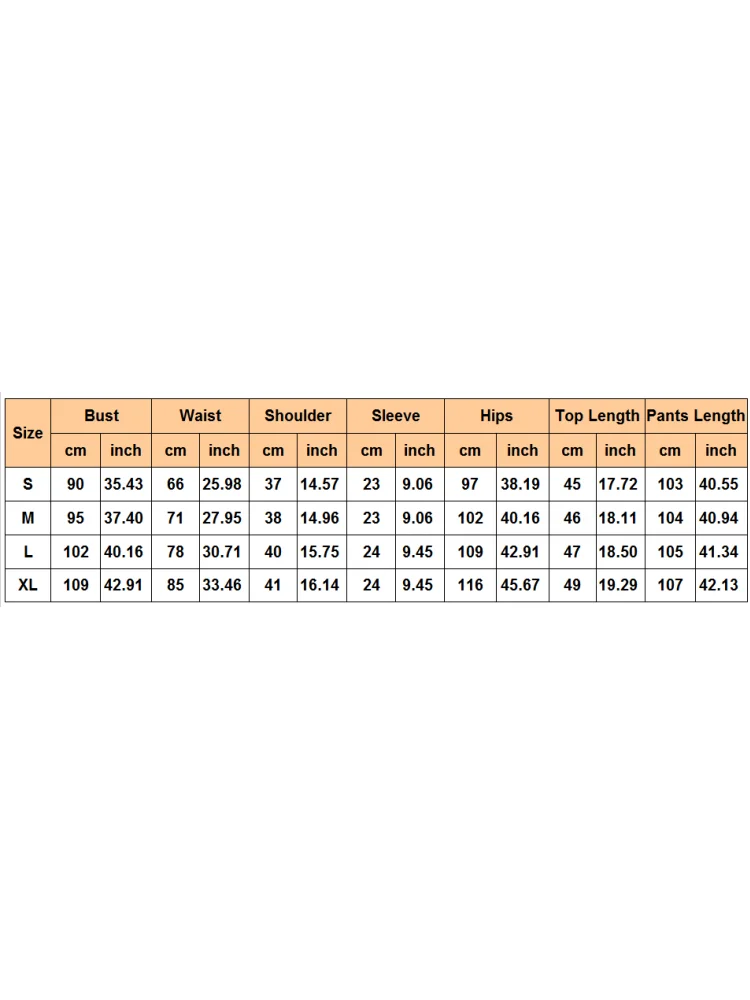 | Size | Bust | | Waist | | Shoulder | | Sleeve | | Hips | | Top Length | | Pants Length | |
|---|---|---|---|---|---|---|---|---|---|---|---|---|---|---|
| | cm | inch | cm | inch | cm | inch | cm | inch | cm | inch | cm | inch | cm | inch |
| S | 90 | 35.43 | 66 | 25.98 | 37 | 14.57 | 23 | 9.06 | 97 | 38.19 | 45 | 17.72 | 103 | 40.55 |
| M | 95 | 37.40 | 71 | 27.95 | 38 | 14.96 | 23 | 9.06 | 102 | 40.16 | 46 | 18.11 | 104 | 40.94 |
| L | 102 | 40.16 | 78 | 30.71 | 40 | 15.75 | 24 | 9.45 | 109 | 42.91 | 47 | 18.50 | 105 | 41.34 |
| XL | 109 | 42.91 | 85 | 33.46 | 41 | 16.14 | 24 | 9.45 | 116 | 45.67 | 49 | 19.29 | 107 | 42.13 |